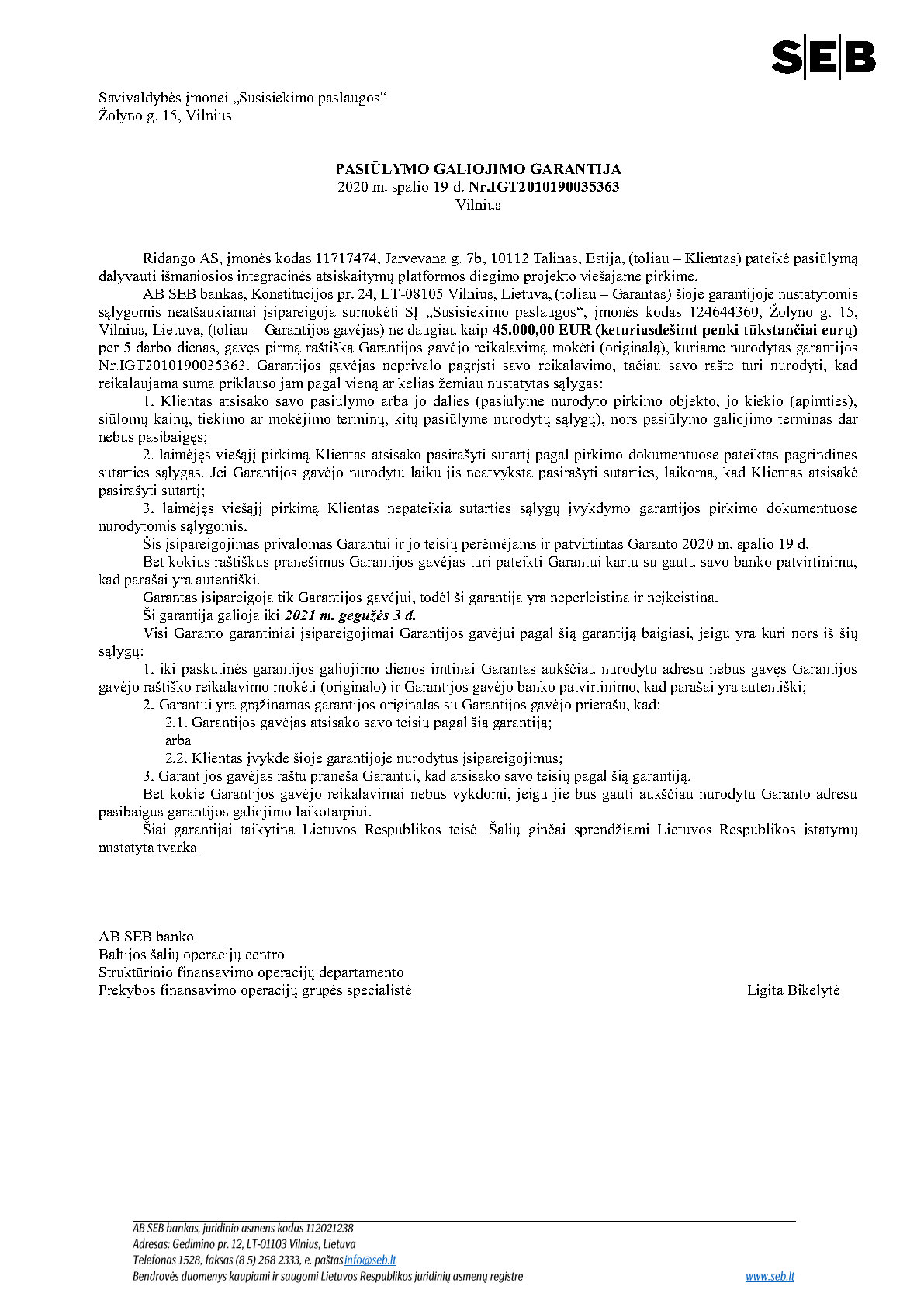 SEB

Savivaldybės įmonei „Susisiekimo paslaugos“
Žolyno g. 15, Vilnius

PASIŪLYMO GALIOJIMO GARANTIJA
2020 m. spalio 19 d. Nr.IGT2010190035363
Vilnius

Ridango AS, įmonės kodas 11717474, Jarvevana g. 7b, 10112 Talinas, Estija, (toliau – Klientas) pateikė pasiūlymą dalyvauti išmaniosios integracinės atsiskaitymų platformos diegimo projekto viešajame pirkime.

AB SEB bankas, Konstitucijos pr. 24, LT-08105 Vilnius, Lietuva, (toliau – Garantas) šioje garantijoje nustatytomis sąlygomis neatšaukiamai įsipareigoja sumokėti SĮ „Susisiekimo paslaugos“, įmonės kodas 124644360, Žolyno g. 15, Vilnius, Lietuva, (toliau – Garantijos gavėjas) ne daugiau kaip 45.000,00 EUR (keturiasdešimt penki tūkstančiai eurų) per 5 darbo dienas, gavęs pirmą raštišką Garantijos gavėjo reikalavimą mokėti (originalą), kuriame nurodytas garantijos Nr.IGT2010190035363. Garantijos gavėjas neprivalo pagrįsti savo reikalavimo, tačiau savo rašte turi nurodyti, kad reikalaujama suma priklauso jam pagal vieną ar kelias žemiau nustatytas sąlygas:

1. Klientas atsisako savo pasiūlymo arba jo dalies (pasiūlyme nurodyto pirkimo objekto, jo kiekio (apimties), siūlomų kainų, tiekimo ar mokėjimo terminų, kitų pasiūlyme nurodytų sąlygų), nors pasiūlymo galiojimo terminas dar nebus pasibaigęs;

2. laimėjęs viešąjį pirkimą Klientas atsisako pasirašyti sutartį pagal pirkimo dokumentuose pateiktas pagrindines sutarties sąlygas. Jei Garantijos gavėjo nurodytu laiku jis neatvyksta pasirašyti sutarties, laikoma, kad Klientas atsisakė pasirašyti sutartį;

3. laimėjęs viešąjį pirkimą Klientas nepateikia sutarties sąlygų įvykdymo garantijos pirkimo dokumentuose nurodytomis sąlygomis.

Šis įsipareigojimas privalomas Garantui ir jo teisių perėmėjams ir patvirtintas Garanto 2020 m. spalio 19 d.

Bet kokius raštiškus pranešimus Garantijos gavėjas turi pateikti Garantui kartu su gautu savo banko patvirtinimu, kad parašai yra autentiški.

Garantas įsipareigoja tik Garantijos gavėjui, todėl ši garantija yra neperleistina ir neįkeistina.

Ši garantija galioja iki 2021 m. gegužės 3 d.

Visi Garanto garantiniai įsipareigojimai Garantijos gavėjui pagal šią garantiją baigiasi, jeigu yra kuri nors iš šių sąlygų:

1. iki paskutinės garantijos galiojimo dienos imtinai Garantas aukščiau nurodytu adresu nebus gavęs Garantijos gavėjo raštiško reikalavimo mokėti (originalo) ir Garantijos gavėjo banko patvirtinimo, kad parašai yra autentiški;

2. Garantui yra grąžinamas garantijos originalas su Garantijos gavėjo prierašu, kad:
2.1. Garantijos gavėjas atsisako savo teisių pagal šią garantiją;
arba
2.2. Klientas įvykdė šioje garantijoje nurodytus įsipareigojimus;

3. Garantijos gavėjas raštu praneša Garantui, kad atsisako savo teisių pagal šią garantiją.

Bet kokie Garantijos gavėjo reikalavimai nebus vykdomi, jeigu jie bus gauti aukščiau nurodytu Garanto adresu pasibaigus garantijos galiojimo laikotarpiui.

Šiai garantijai taikytina Lietuvos Respublikos teisė. Šalių ginčai sprendžiami Lietuvos Respublikos įstatymų nustatyta tvarka.

AB SEB banko
Baltijos šalių operacijų centro
Struktūrinio finansavimo operacijų departamento
Prekybos finansavimo operacijų grupės specialistė Ligita Bikelytė

AB SEB bankas, juridinio asmens kodas 112021238
Adresas: Gedimino pr. 12, LT-01103 Vilnius, Lietuva
Telefonas 1528, faksas (8 5) 268 2333, e. paštas info@seb.lt
Bendrovės duomenys kaupiami ir saugomi Lietuvos Respublikos juridinių asmenų registre www.seb.lt